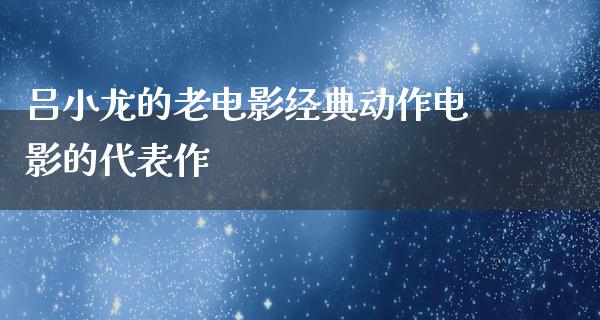 吕小龙的老电影经典动作电影的代表作